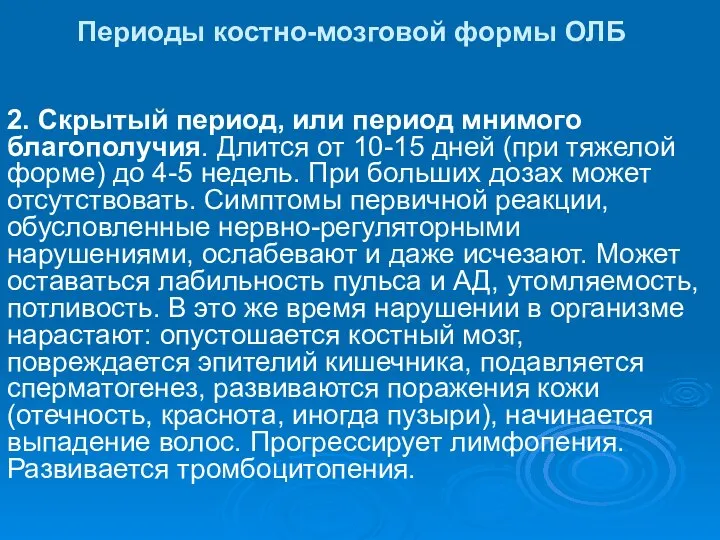 Периоды костно-мозговой формы ОЛБ

2. Скрытый период, или период мнимого благополучия. Длится от 10-15 дней (при тяжелой форме) до 4-5 недель. При больших дозах может отсутствовать. Симптомы первичной реакции, обусловленные нервно-регуляторными нарушениями, ослабевают и даже исчезают. Может оставаться лабильность пульса и АД, утомляемость, потливость. В это же время нарушении в организме нарастают: опустошается костный мозг, повреждается эпителий кишечника, подавляется сперматогенез, развиваются поражения кожи (отечность, краснота, иногда пузыри), начинается выпадение волос. Прогрессирует лимфопения. Развивается тромбоцитопения.